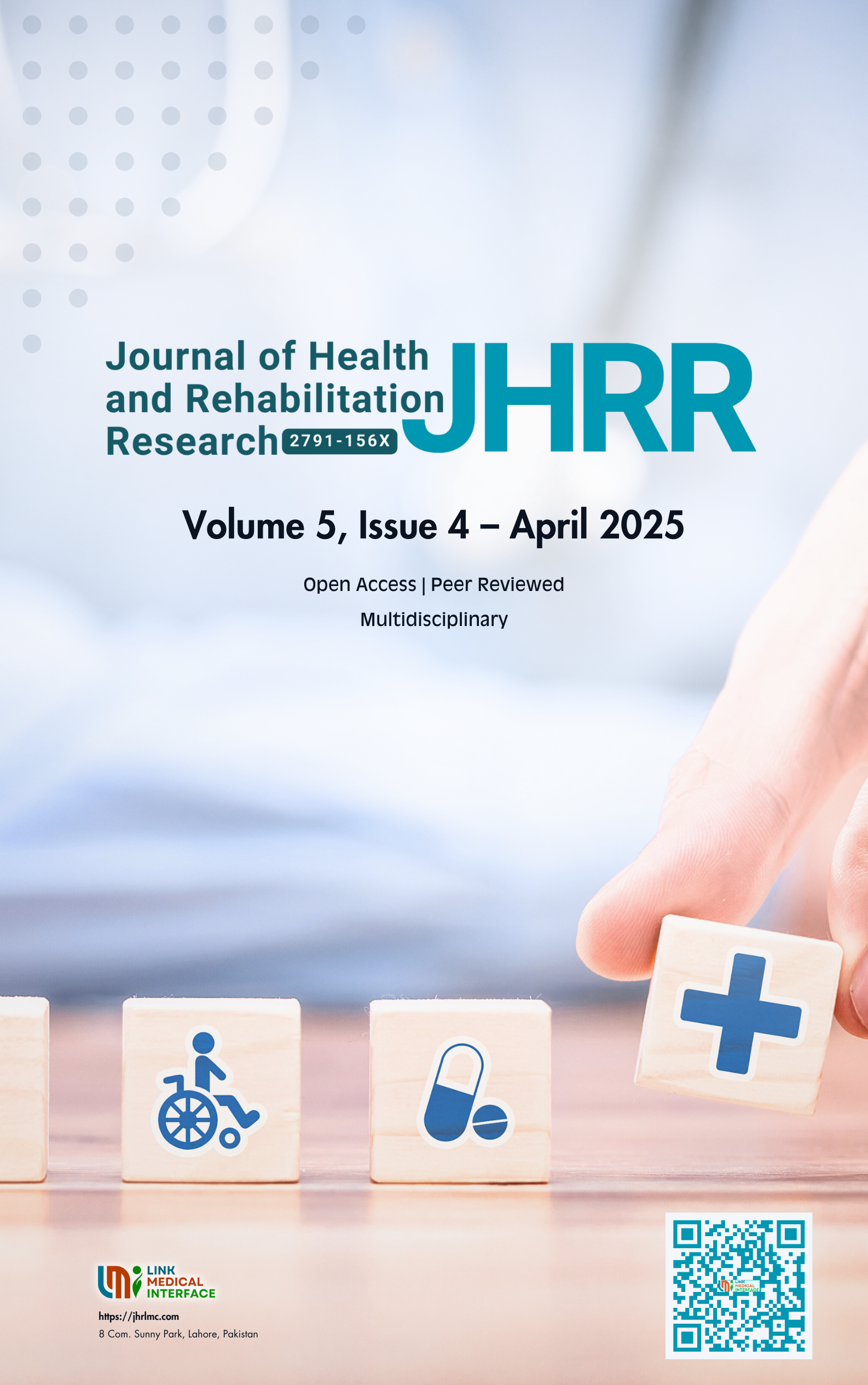 Journal of Health and Rehabilitation Research 2791-156X

JHRR

Volume 5, Issue 4 – April 2025

Open Access | Peer Reviewed

Multidisciplinary

LINK MEDICAL INTERFACE

https://jhrlmc.com
8 Com. Sunny Park, Lahore, Pakistan